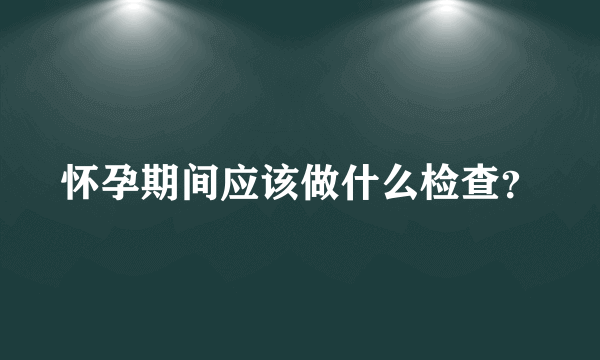 怀孕期间应该做什么检查?